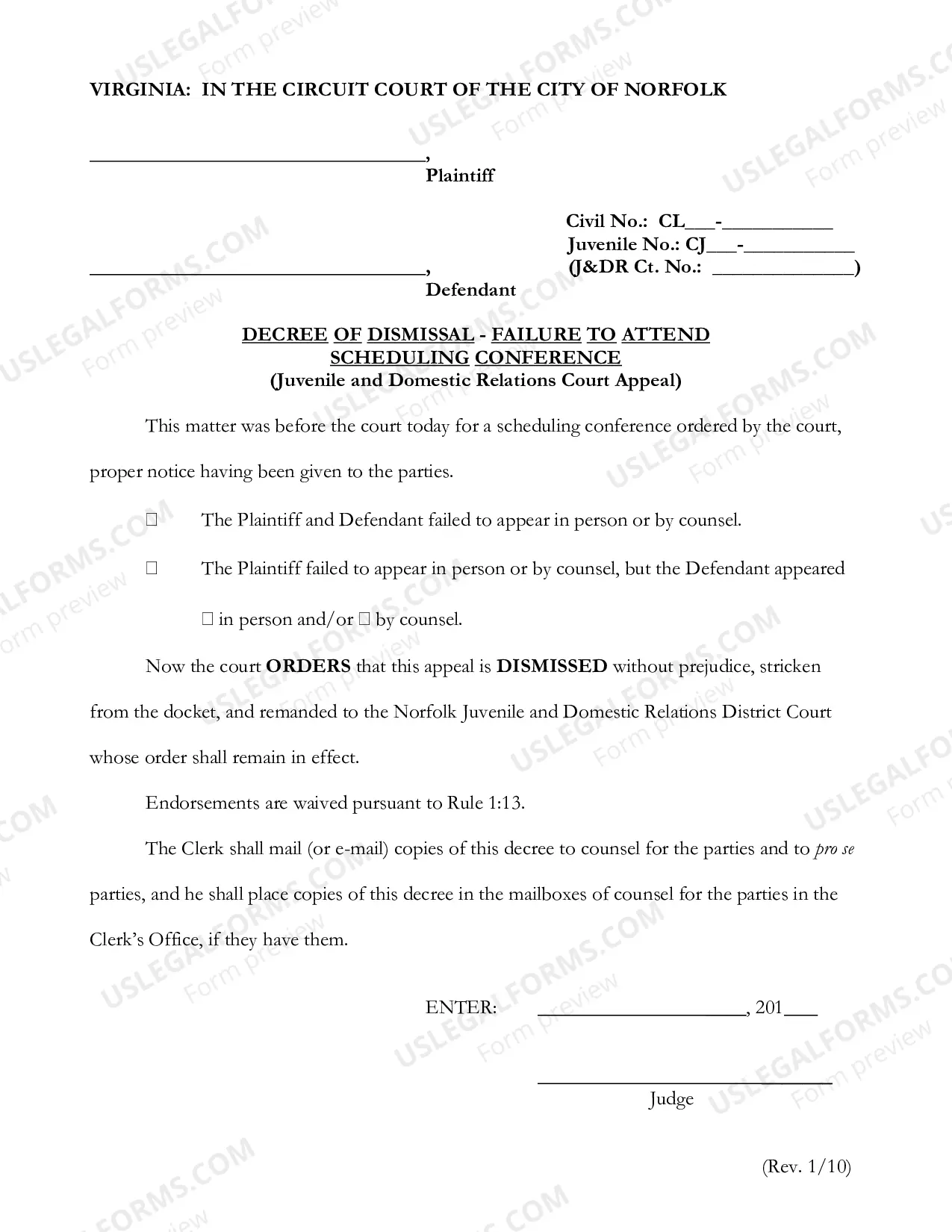 VIRGINIA: IN THE CIRCUIT COURT OF THE CITY OF NORFOLK

____,
Plaintiff

Civil No.: CL____-____
Juvenile No.: CJ____-____
(J&DR Ct. No.: ____)

____,
Defendant

DECREE OF DISMISSAL - FAILURE TO ATTEND SCHEDULING CONFERENCE
(Juvenile and Domestic Relations Court Appeal)

This matter was before the court today for a scheduling conference ordered by the court, proper notice having been given to the parties.

☐ The Plaintiff and Defendant failed to appear in person or by counsel.

☐ The Plaintiff failed to appear in person or by counsel, but the Defendant appeared ☐ in person and/or ☐ by counsel.

Now the court ORDERS that this appeal is DISMISSED without prejudice, stricken from the docket, and remanded to the Norfolk Juvenile and Domestic Relations District Court whose order shall remain in effect.

Endorsements are waived pursuant to Rule 1:13.

The Clerk shall mail (or e-mail) copies of this decree to counsel for the parties and to pro se parties, and he shall place copies of this decree in the mailboxes of counsel for the parties in the Clerk's Office, if they have them.

ENTER: ____, 201____

____
Judge

(Rev. 1/10)

USLEGALFORMS.COM
Form preview